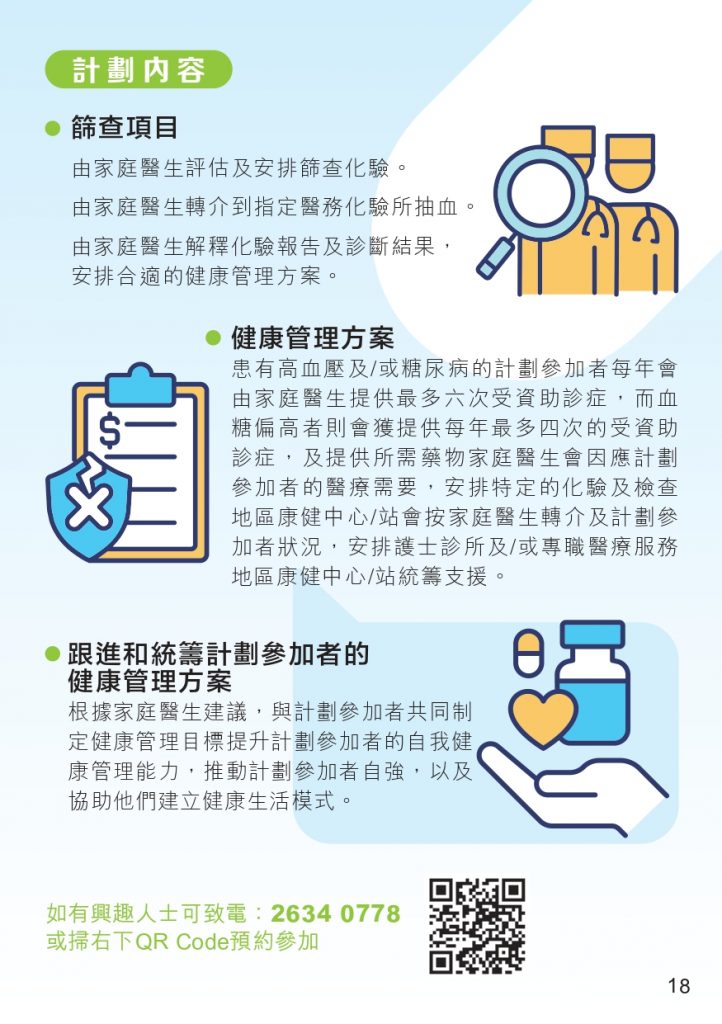 計劃內容

• 篩查項目

由家庭醫生評估及安排篩查化驗。

由家庭醫生轉介到指定醫務化驗所抽血。

由家庭醫生解釋化驗報告及診斷結果，安排合適的健康管理方案。

• 健康管理方案

患有高血壓及/或糖尿病的計劃參加者每年會由家庭醫生提供最多六次受資助診症，而血糖偏高者則會獲提供每年最多四次的受資助診症，及提供所需藥物家庭醫生會因應計劃參加者的醫療需要，安排特定的化驗及檢查地區康健中心/站會按家庭醫生轉介及計劃參加者狀況，安排護士診所及/或專職醫療服務地區康健中心/站統籌支援。

• 跟進和統籌計劃參加者的健康管理方案

根據家庭醫生建議，與計劃參加者共同制定健康管理目標提升計劃參加者的自我健康管理能力，推動計劃參加者自強，以及協助他們建立健康生活模式。

如有興趣人士可致電：2634 0778
或掃右下QR Code預約參加

18